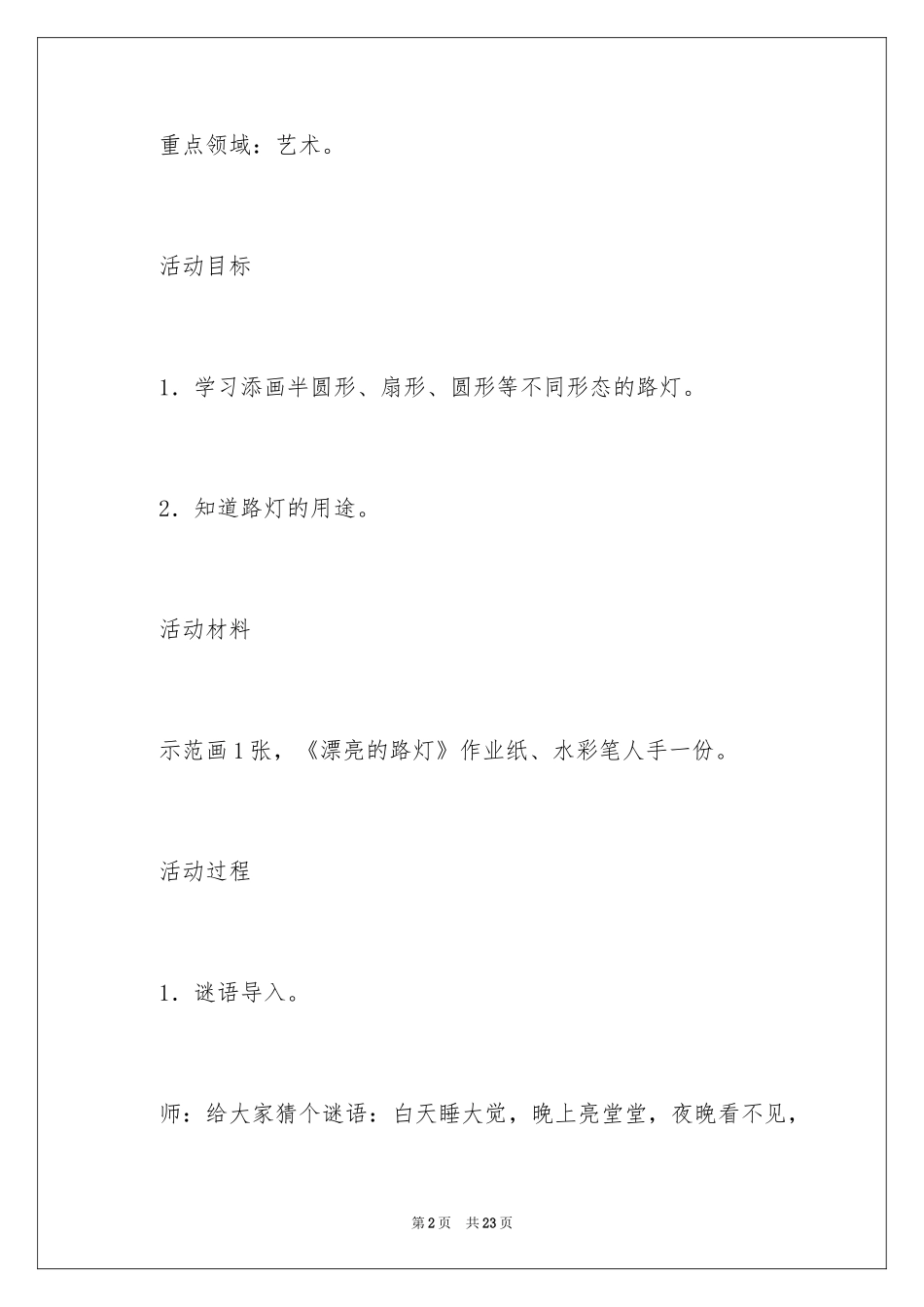 重点领域：艺术。

活动目标

1．学习添画半圆形、扇形、圆形等不同形态的路灯。

2．知道路灯的用途。

活动材料

示范画1张，《漂亮的路灯》作业纸、水彩笔人手一份。

活动过程

1．谜语导入。

师：给大家猜个谜语：白天睡大觉，晚上亮堂堂，夜晚看不见，

第2页 共23页